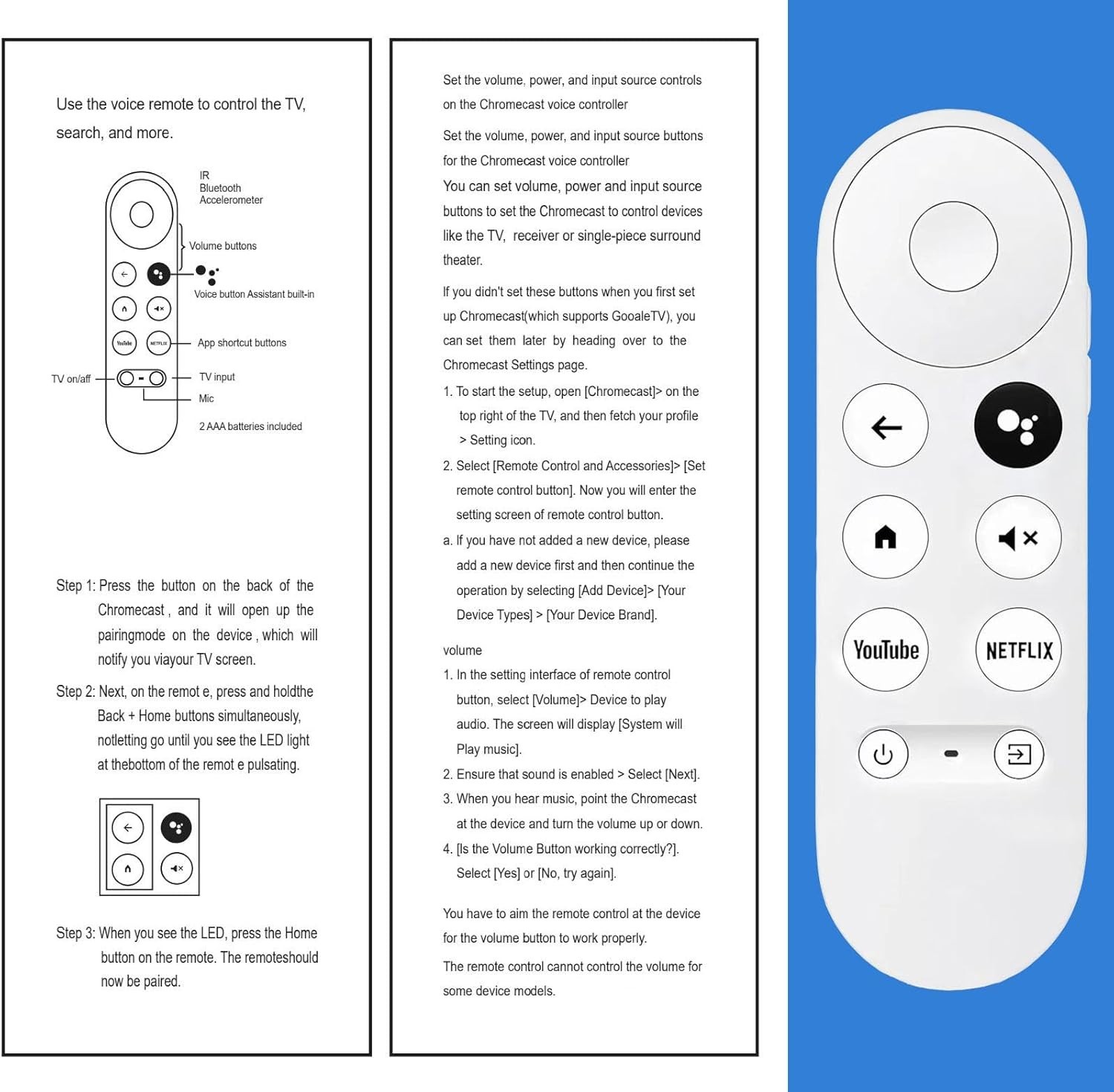 Use the voice remote to control the TV, search, and more.

IR
Bluetooth
Accelerometer

Volume buttons

Voice button Assistant built-in

YouTube
NETFLIX
App shortcut buttons

TV on/aff
TV input
Mic
2 AAA batteries included

Step 1: Press the button on the back of the Chromecast , and it will open up the pairingmode on the device , which will notify you viayour TV screen.

Step 2: Next, on the remot e, press and holdthe Back + Home buttons simultaneously, notletting go until you see the LED light at thebottom of the remot e pulsating.

Step 3: When you see the LED, press the Home button on the remote. The remoteshould now be paired.

Set the volume, power, and input source controls on the Chromecast voice controller

Set the volume, power, and input source buttons for the Chromecast voice controller

You can set volume, power and input source buttons to set the Chromecast to control devices like the TV, receiver or single-piece surround theater.

If you didn't set these buttons when you first set up Chromecast(which supports GooaleTV), you can set them later by heading over to the Chromecast Settings page.

1. To start the setup, open [Chromecast]> on the top right of the TV, and then fetch your profile > Setting icon.

2. Select [Remote Control and Accessories]> [Set remote control button]. Now you will enter the setting screen of remote control button.

a. If you have not added a new device, please add a new device first and then continue the operation by selecting [Add Device]> [Your Device Types] > [Your Device Brand].

volume

1. In the setting interface of remote control button, select [Volume]> Device to play audio. The screen will display [System will Play music].

2. Ensure that sound is enabled > Select [Next].

3. When you hear music, point the Chromecast at the device and turn the volume up or down.

4. [Is the Volume Button working correctly?]. Select [Yes] or [No, try again].

You have to aim the remote control at the device for the volume button to work properly.

The remote control cannot control the volume for some device models.

YouTube
NETFLIX